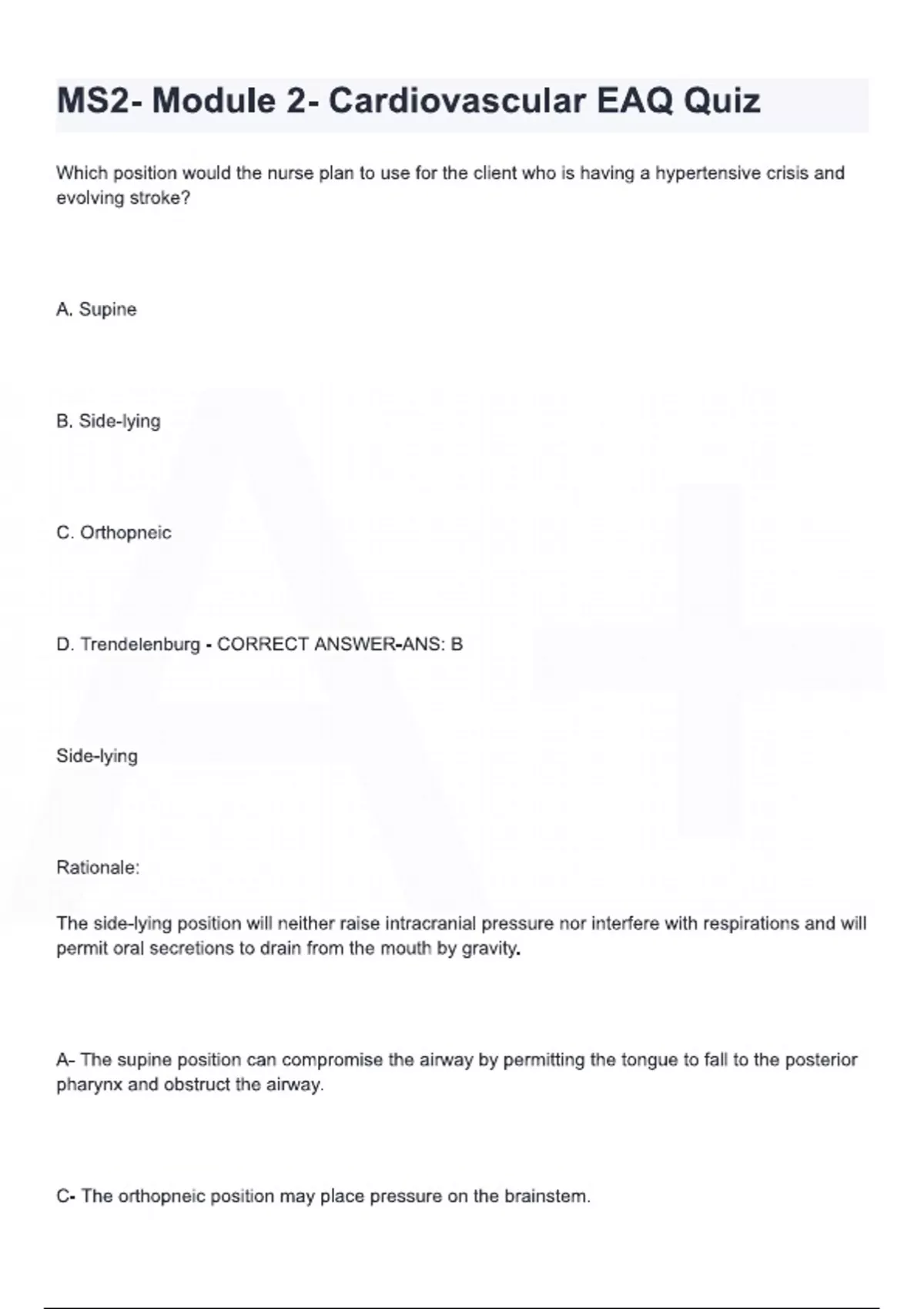 MS2- Module 2- Cardiovascular EAQ Quiz

Which position would the nurse plan to use for the client who is having a hypertensive crisis and evolving stroke?

A. Supine

B. Side-lying

C. Orthopneic

D. Trendelenburg - CORRECT ANSWER-ANS: B

Side-lying

Rationale:

The side-lying position will neither raise intracranial pressure nor interfere with respirations and will permit oral secretions to drain from the mouth by gravity.

A- The supine position can compromise the airway by permitting the tongue to fall to the posterior pharynx and obstruct the airway.

C- The orthopneic position may place pressure on the brainstem.